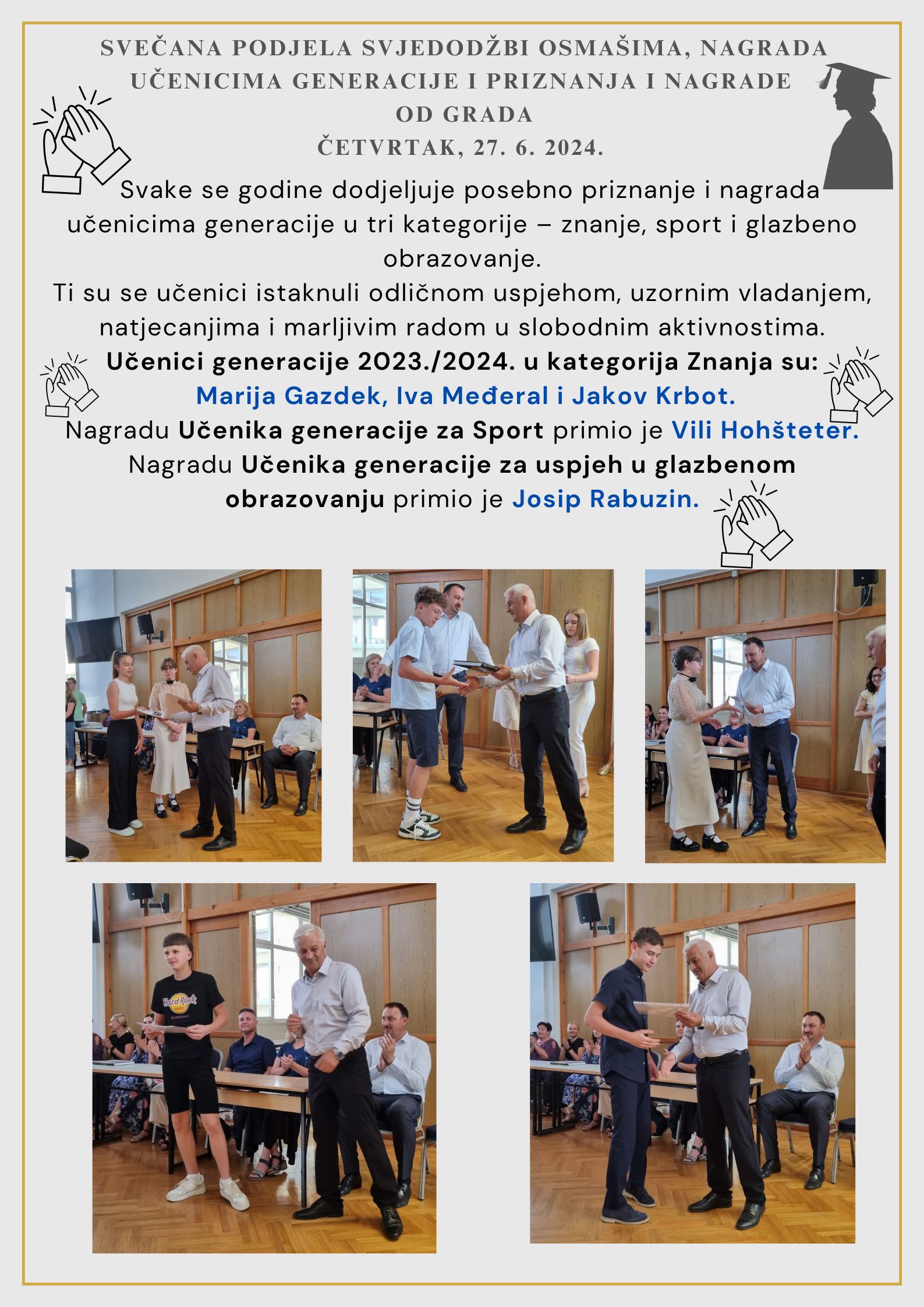 SVEČANA PODJELA SVJEDODŽBI OSMAŠIMA, NAGRADA UČENICIMA GENERACIJE I PRIZNANJA I NAGRADE OD GRADA
ČETVRTAK, 27. 6. 2024.

Svake se godine dodjeljuje posebno priznanje i nagrada učenicima generacije u tri kategorije – znanje, sport i glazbeno obrazovanje.
Ti su se učenici istaknuli odličnom uspjehom, uzornim vladanjem, natjecanjima i marljivim radom u slobodnim aktivnostima.
Učenici generacije 2023./2024. u kategorija Znanja su:
Marija Gazdek, Iva Međeral i Jakov Krbot.
Nagradu Učenika generacije za Sport primio je Vili Hohšteter.
Nagradu Učenika generacije za uspjeh u glazbenom obrazovanju primio je Josip Rabuzin.

Hard Rock CAFE